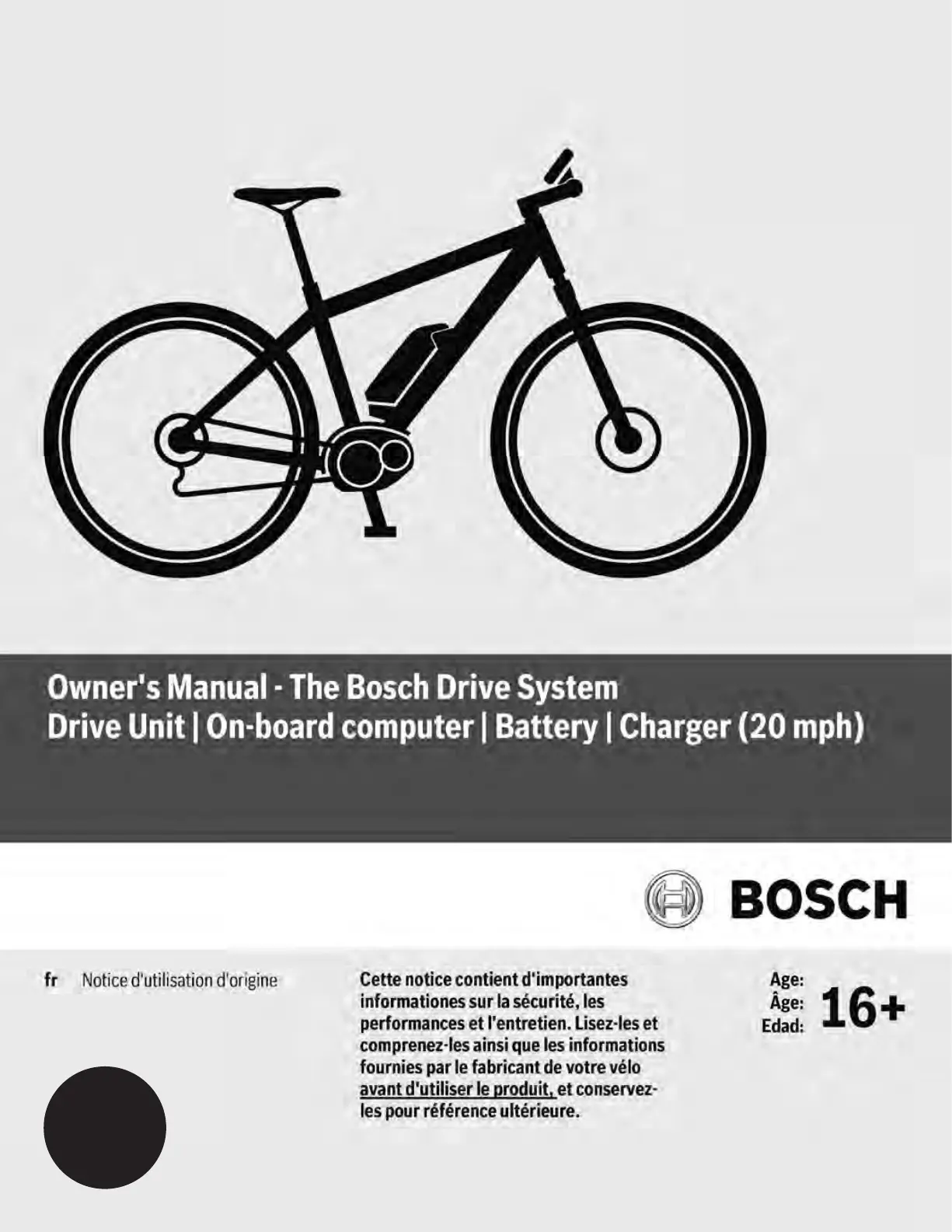 Owner's Manual - The Bosch Drive System
Drive Unit | On-board computer | Battery | Charger (20 mph)

BOSCH

fr Notice d'utilisation d'origine

Cette notice contient d'importantes informationes sur la sécurité, les performances et l'entretien. Lisez-les et comprenez-les ainsi que les informations fournies par le fabricant de votre vélo avant d'utiliser le produit, et conservez-les pour référence ultérieure.

Age:
Âge:
Edad:
16+